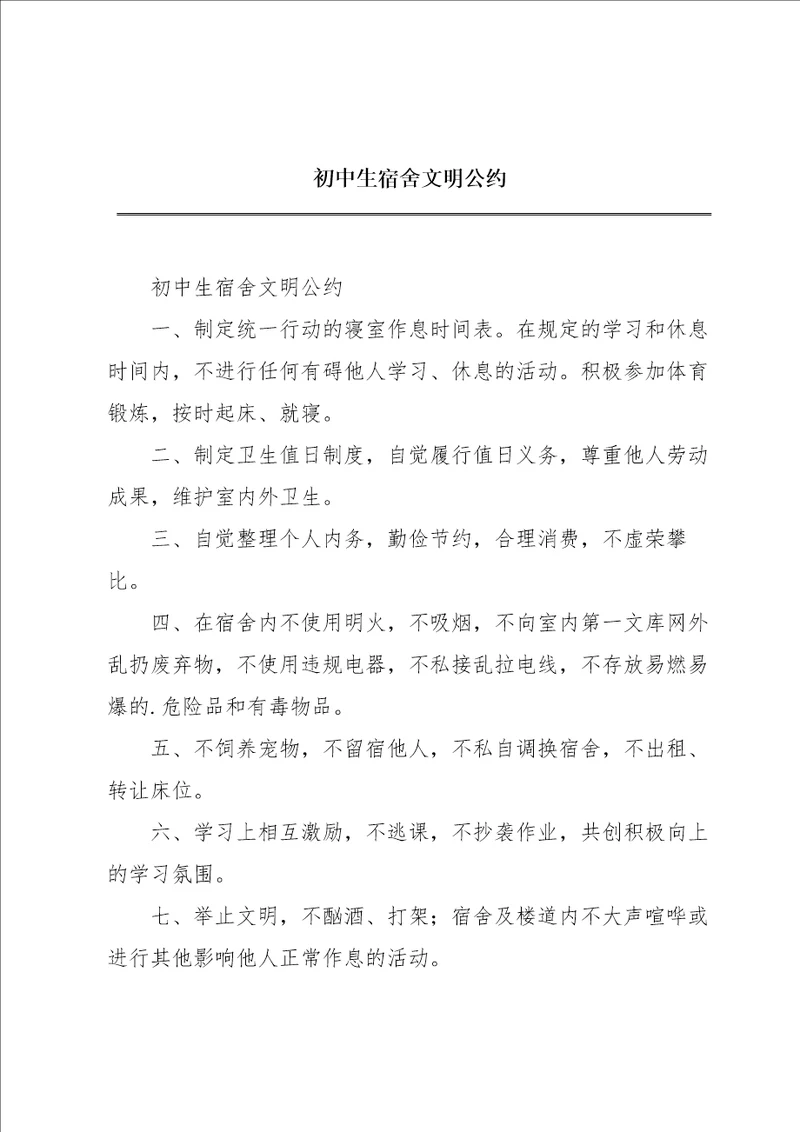 初中生宿舍文明公约

初中生宿舍文明公约

一、制定统一行动的寝室作息时间表。在规定的学习和休息时间内，不进行任何有碍他人学习、休息的活动。积极参加体育锻炼，按时起床、就寝。

二、制定卫生值日制度，自觉履行值日义务，尊重他人劳动成果，维护室内外卫生。

三、自觉整理个人内务，勤俭节约，合理消费，不虚荣攀比。

四、在宿舍内不使用明火，不吸烟，不向室内第一文库网外乱扔废弃物，不使用违规电器，不私接乱拉电线，不存放易燃易爆的.危险品和有毒物品。

五、不饲养宠物，不留宿他人，不私自调换宿舍，不出租、转让床位。

六、学习上相互激励，不逃课，不抄袭作业，共创积极向上的学习氛围。

七、举止文明，不酗酒、打架；宿舍及楼道内不大声喧哗或进行其他影响他人正常作息的活动。